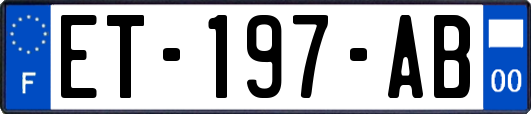 F
ET-197-AB
00